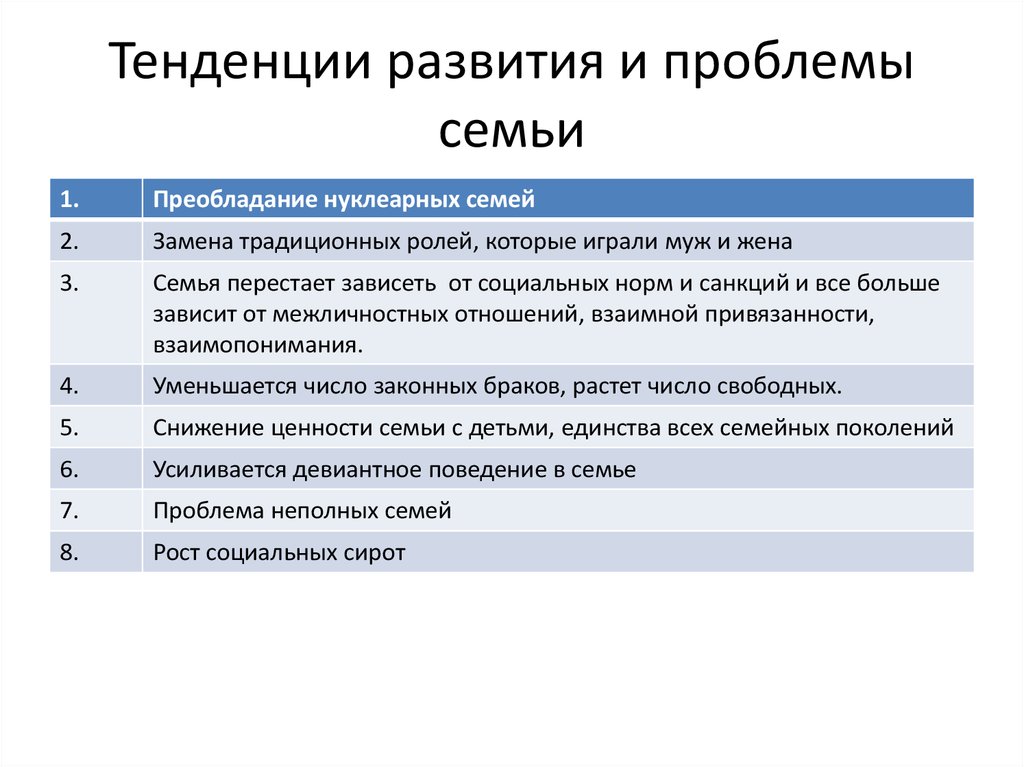 Тенденции развития и проблемы семьи

| 1. | Преобладание нуклеарных семей |
|---|---|
| 2. | Замена традиционных ролей, которые играли муж и жена |
| 3. | Семья перестает зависеть  от социальных норм и санкций и все больше зависит от межличностных отношений, взаимной привязанности, взаимопонимания. |
| 4. | Уменьшается число законных браков, растет число свободных. |
| 5. | Снижение ценности семьи с детьми, единства всех семейных поколений |
| 6. | Усиливается девиантное поведение в семье |
| 7. | Проблема неполных семей |
| 8. | Рост социальных сирот |